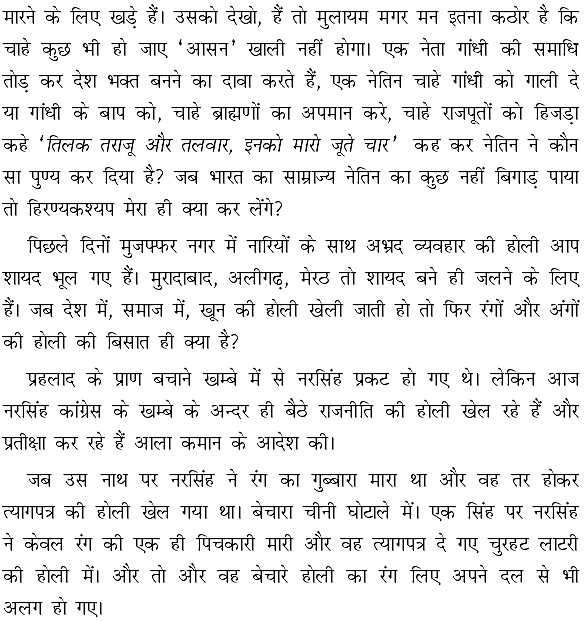 मारने के लिए खड़े हैं। उसको देखो, हैं तो मुलायम मगर मन इतना कठोर है कि चाहे कुछ भी हो जाए 'आसन' खाली नहीं होगा। एक नेता गांधी की समाधि तोड़ कर देश भक्त बनने का दावा करते हैं, एक नेतिन चाहे गांधी को गाली दे या गांधी के बाप को, चाहे ब्राह्मणों का अपमान करे, चाहे राजपूतों को हिजड़ा कहे 'तिलक तराजू और तलवार, इनको मारो जूते चार' कह कर नेतिन ने कौन सा पुण्य कर दिया है? जब भारत का साम्राज्य नेतिन का कुछ नहीं बिगाड़ पाया तो हिरण्यकश्यप मेरा ही क्या कर लेंगे?

पिछले दिनों मुजफ्फर नगर में नारियों के साथ अभ्रद व्यवहार की होली आप शायद भूल गए हैं। मुरादाबाद, अलीगढ़, मेरठ तो शायद बने ही जलने के लिए हैं। जब देश में, समाज में, खून की होली खेली जाती हो तो फिर रंगों और अंगों की होली की बिसात ही क्या है?

प्रहलाद के प्राण बचाने खम्बे में से नरसिंह प्रकट हो गए थे। लेकिन आज नरसिंह कांग्रेस के खम्बे के अन्दर ही बैठे राजनीति की होली खेल रहे हैं और प्रतीक्षा कर रहे हैं आला कमान के आदेश की।

जब उस नाथ पर नरसिंह ने रंग का गुब्बारा मारा था और वह तर होकर त्यागपत्र की होली खेल गया था। बेचारा चीनी घोटाले में। एक सिंह पर नरसिंह ने केवल रंग की एक ही पिचकारी मारी और वह त्यागपत्र दे गए चुरहट लाटरी की होली में। और तो और वह बेचारे होली का रंग लिए अपने दल से भी अलग हो गए।